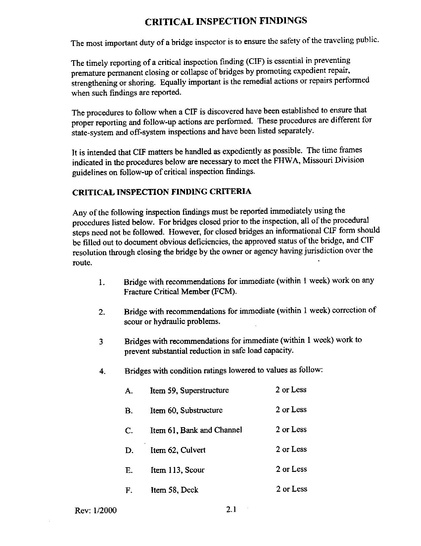 CRITICAL INSPECTION FINDINGS

The most important duty of a bridge inspector is to ensure the safety of the traveling public.

The timely reporting of a critical inspection finding (CIF) is essential in preventing premature permanent closing or collapse of bridges by promoting expedient repair, strengthening or shoring. Equally important is the remedial actions or repairs performed when such findings are reported.

The procedures to follow when a CIF is discovered have been established to ensure that proper reporting and follow-up actions are performed. These procedures are different for state-system and off-system inspections and have been listed separately.

It is intended that CIF matters be handled as expediently as possible. The time frames indicated in the procedures below are necessary to meet the FHWA, Missouri Division guidelines on follow-up of critical inspection findings.

CRITICAL INSPECTION FINDING CRITERIA

Any of the following inspection findings must be reported immediately using the procedures listed below. For bridges closed prior to the inspection, all of the procedural steps need not be followed. However, for closed bridges an informational CIF form should be filled out to document obvious deficiencies, the approved status of the bridge, and CIF resolution through closing the bridge by the owner or agency having jurisdiction over the route.

1. Bridge with recommendations for immediate (within 1 week) work on any Fracture Critical Member (FCM).

2. Bridge with recommendations for immediate (within 1 week) correction of scour or hydraulic problems.

3 Bridges with recommendations for immediate (within 1 week) work to prevent substantial reduction in safe load capacity.

4. Bridges with condition ratings lowered to values as follow:

A. Item 59, Superstructure 2 or Less

B. Item 60, Substructure 2 or Less

C. Item 61, Bank and Channel 2 or Less

D. Item 62, Culvert 2 or Less

E. Item 113, Scour 2 or Less

F. Item 58, Deck 2 or Less

Rev: 1/2000 2.1